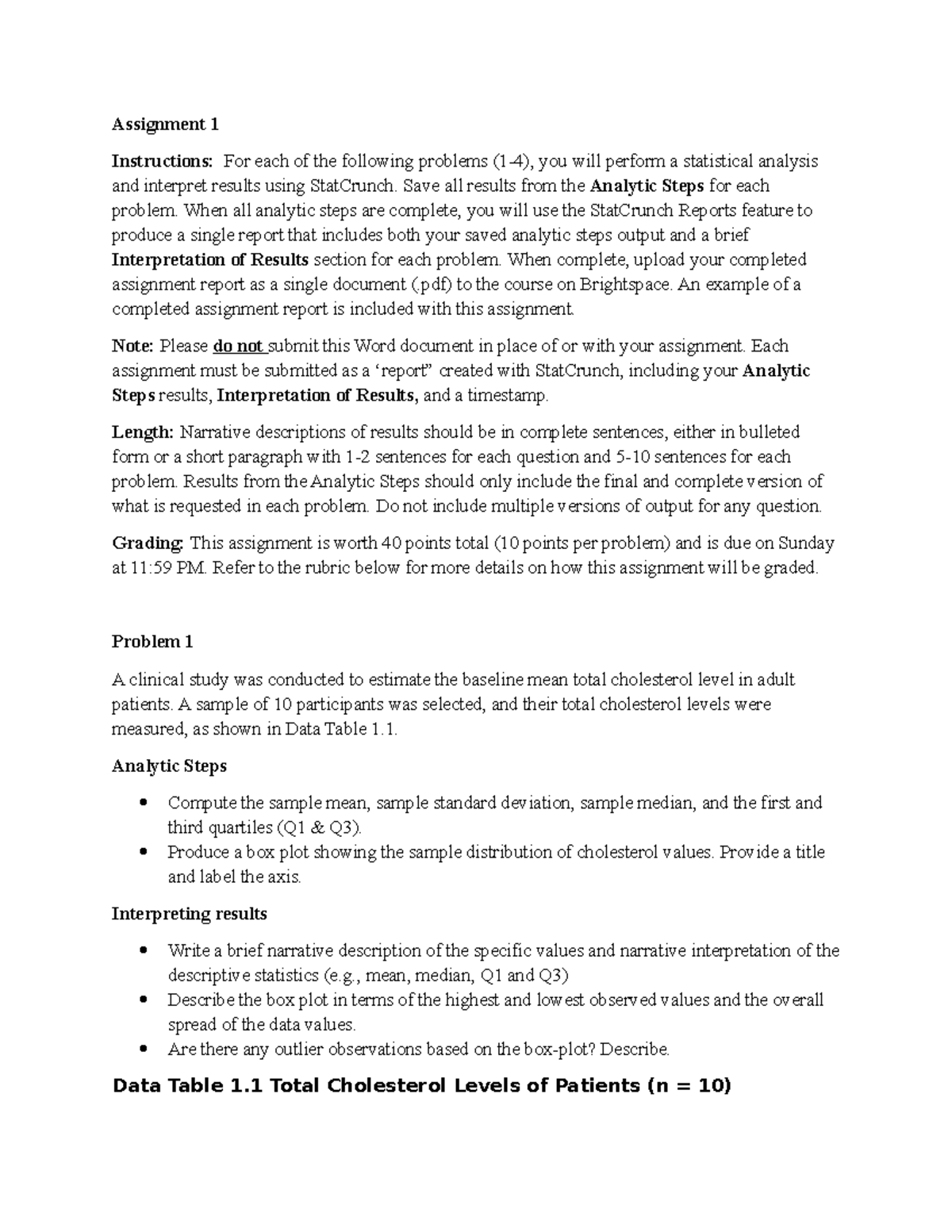 Assignment 1

Instructions: For each of the following problems (1-4), you will perform a statistical analysis and interpret results using StatCrunch. Save all results from the Analytic Steps for each problem. When all analytic steps are complete, you will use the StatCrunch Reports feature to produce a single report that includes both your saved analytic steps output and a brief Interpretation of Results section for each problem. When complete, upload your completed assignment report as a single document (.pdf) to the course on Brightspace. An example of a completed assignment report is included with this assignment.

Note: Please do not submit this Word document in place of or with your assignment. Each assignment must be submitted as a 'report" created with StatCrunch, including your Analytic Steps results, Interpretation of Results, and a timestamp.

Length: Narrative descriptions of results should be in complete sentences, either in bulleted form or a short paragraph with 1-2 sentences for each question and 5-10 sentences for each problem. Results from the Analytic Steps should only include the final and complete version of what is requested in each problem. Do not include multiple versions of output for any question.

Grading: This assignment is worth 40 points total (10 points per problem) and is due on Sunday at 11:59 PM. Refer to the rubric below for more details on how this assignment will be graded.

Problem 1

A clinical study was conducted to estimate the baseline mean total cholesterol level in adult patients. A sample of 10 participants was selected, and their total cholesterol levels were measured, as shown in Data Table 1.1.

Analytic Steps

• Compute the sample mean, sample standard deviation, sample median, and the first and third quartiles (Q1 & Q3).
• Produce a box plot showing the sample distribution of cholesterol values. Provide a title and label the axis.

Interpreting results

• Write a brief narrative description of the specific values and narrative interpretation of the descriptive statistics (e.g., mean, median, Q1 and Q3)
• Describe the box plot in terms of the highest and lowest observed values and the overall spread of the data values.
• Are there any outlier observations based on the box-plot? Describe.

Data Table 1.1 Total Cholesterol Levels of Patients (n = 10)